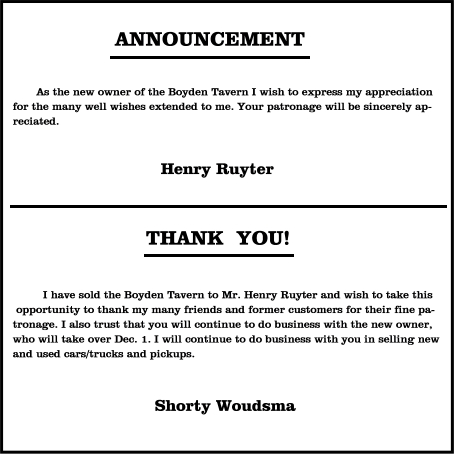 ANNOUNCEMENT

As the new owner of the Boyden Tavern I wish to express my appreciation for the many well wishes extended to me. Your patronage will be sincerely apreciated.

Henry Ruyter

THANK YOU!

I have sold the Boyden Tavern to Mr. Henry Ruyter and wish to take this opportunity to thank my many friends and former customers for their fine patronage. I also trust that you will continue to do business with the new owner, who will take over Dec. 1. I will continue to do business with you in selling new and used cars/trucks and pickups.

Shorty Woudsma